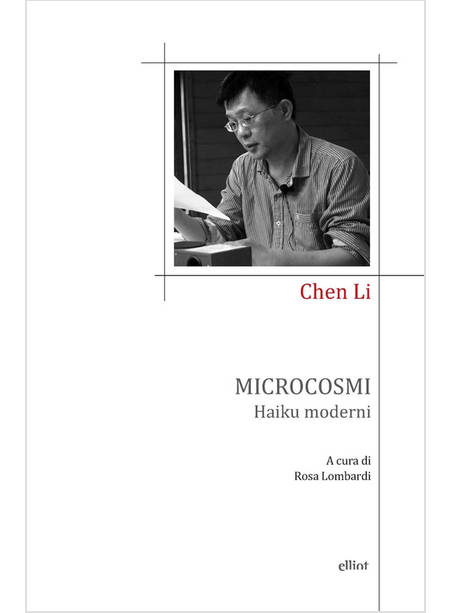 Chen Li

MICROCOSMI
Haiku moderni

A cura di
Rosa Lombardi

elliot